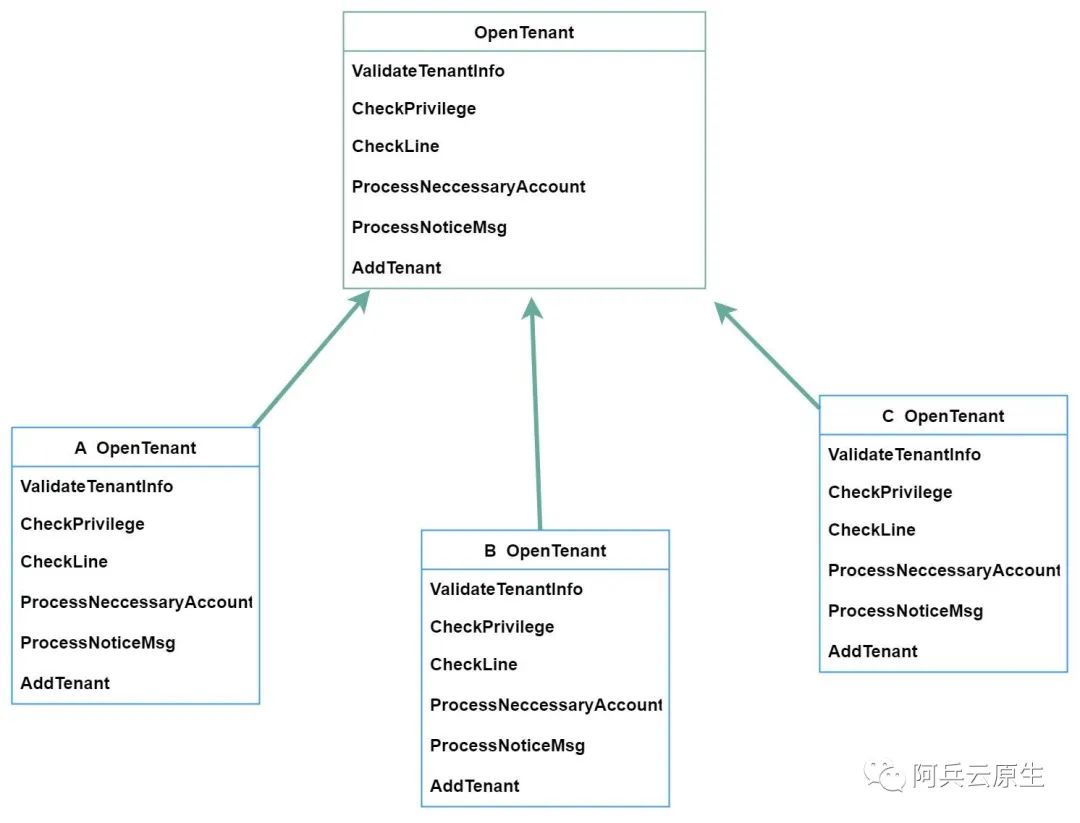 OpenTenant
ValidateTenantInfo
CheckPrivilege
CheckLine
ProcessNeccessaryAccount
ProcessNoticeMsg
AddTenant

A OpenTenant
ValidateTenantInfo
CheckPrivilege
CheckLine
ProcessNeccessaryAccount
ProcessNoticeMsg
AddTenant

B OpenTenant
ValidateTenantInfo
CheckPrivilege
CheckLine
ProcessNeccessaryAccount
ProcessNoticeMsg
AddTenant

C OpenTenant
ValidateTenantInfo
CheckPrivilege
CheckLine
ProcessNeccessaryAccount
ProcessNoticeMsg
AddTenant

阿兵云原生